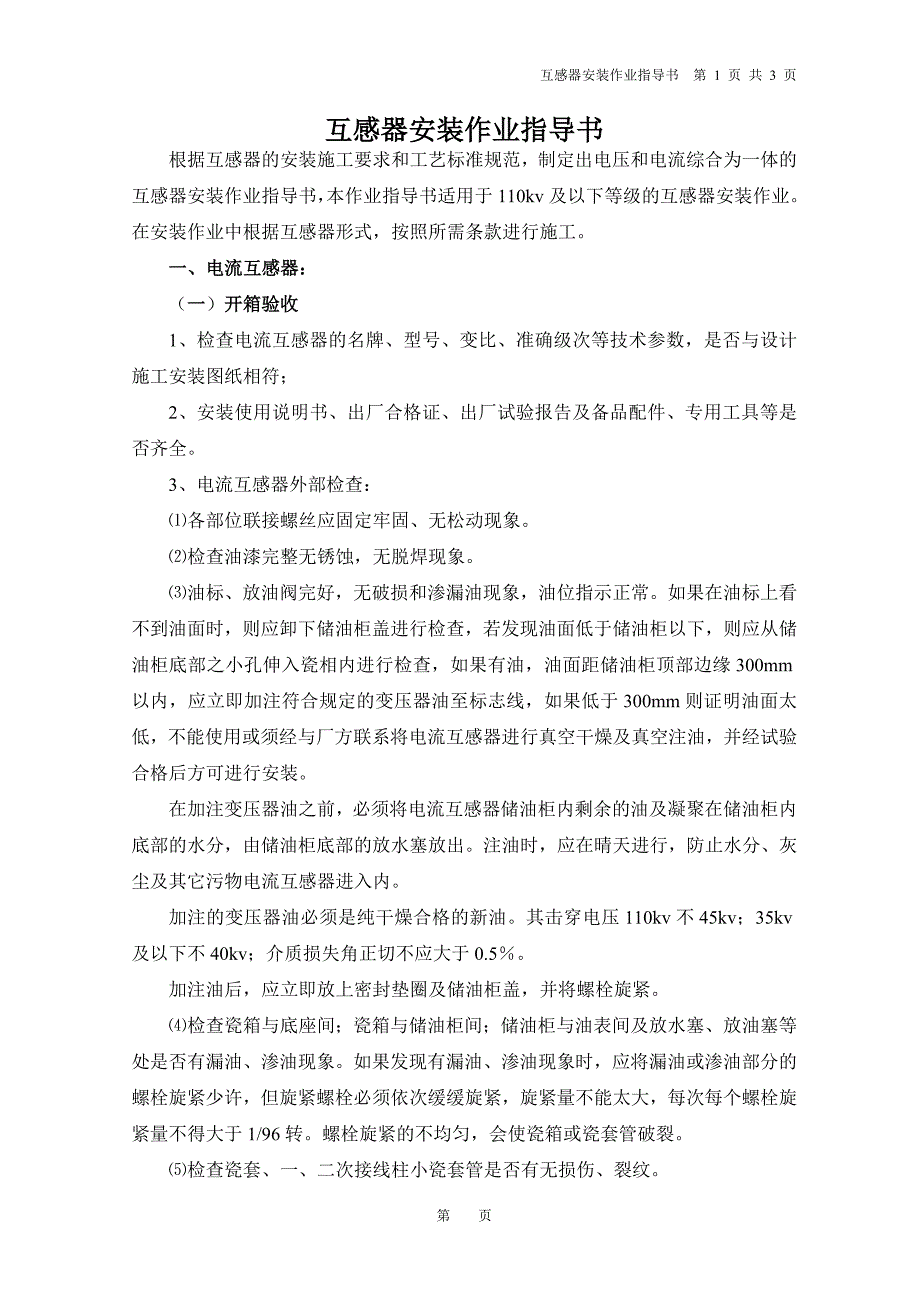 互感器安装作业指导书　第 1 页 共 3 页

互感器安装作业指导书

根据互感器的安装施工要求和工艺标准规范，制定出电压和电流综合为一体的互感器安装作业指导书，本作业指导书适用于 110kv 及以下等级的互感器安装作业。在安装作业中根据互感器形式，按照所需条款进行施工。

一、电流互感器：

（一）开箱验收

1、检查电流互感器的名牌、型号、变比、准确级次等技术参数，是否与设计施工安装图纸相符；

2、安装使用说明书、出厂合格证、出厂试验报告及备品配件、专用工具等是否齐全。

3、电流互感器外部检查：

⑴各部位联接螺丝应固定牢固、无松动现象。

⑵检查油漆完整无锈蚀，无脱焊现象。

⑶油标、放油阀完好，无破损和渗漏油现象，油位指示正常。如果在油标上看不到油面时，则应卸下储油柜盖进行检查，若发现油面低于储油柜以下，则应从储油柜底部之小孔伸入瓷相内进行检查，如果有油，油面距储油柜顶部边缘 300mm 以内，应立即加注符合规定的变压器油至标志线，如果低于 300mm 则证明油面太低，不能使用或须经与厂方联系将电流互感器进行真空干燥及真空注油，并经试验合格后方可进行安装。

在加注变压器油之前，必须将电流互感器储油柜内剩余的油及凝聚在储油柜内底部的水分，由储油柜底部的放水塞放出。注油时，应在晴天进行，防止水分、灰尘及其它污物电流互感器进入内。

加注的变压器油必须是纯干燥合格的新油。其击穿电压 110kv 不 45kv；35kv 及以下不 40kv；介质损失角正切不应大于 0.5％。

加注油后，应立即放上密封垫圈及储油柜盖，并将螺栓旋紧。

⑷检查瓷箱与底座间；瓷箱与储油柜间；储油柜与油表间及放水塞、放油塞等处是否有漏油、渗油现象。如果发现有漏油、渗油现象时，应将漏油或渗油部分的螺栓旋紧少许，但旋紧螺栓必须依次缓缓旋紧，旋紧量不能太大，每次每个螺栓旋紧量不得大于 1/96 转。螺栓旋紧的不均匀，会使瓷箱或瓷套管破裂。

⑸检查瓷套、一、二次接线柱小瓷套管是否有无损伤、裂纹。

第　页